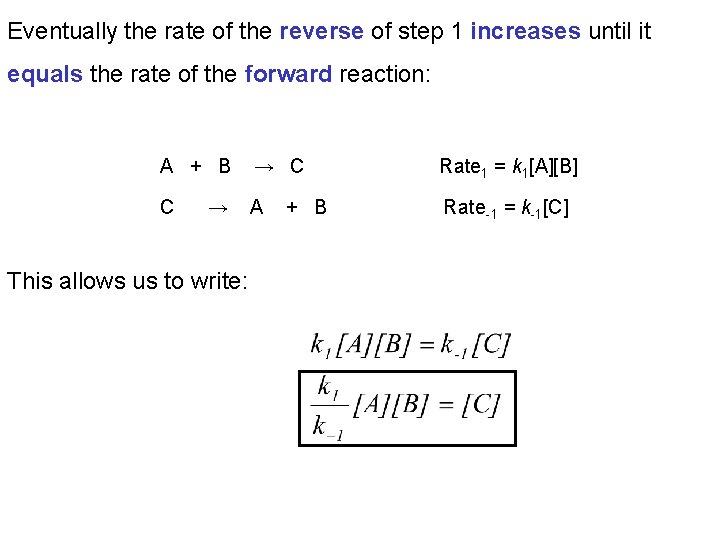 Eventually the rate of the reverse of step 1 increases until it equals the rate of the forward reaction:

$A + B \rightarrow C$ $Rate_1 = k_1[A][B]$

$C \rightarrow A + B$ $Rate_{-1} = k_{-1}[C]$

This allows us to write:

$k_1[A][B] = k_{-1}[C]$

$\frac{k_1}{k_{-1}}[A][B] = [C]$